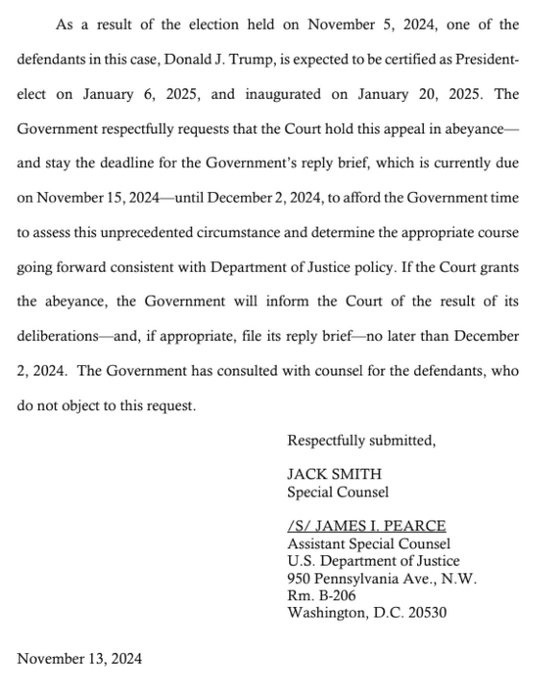 As a result of the election held on November 5, 2024, one of the defendants in this case, Donald J. Trump, is expected to be certified as President-elect on January 6, 2025, and inaugurated on January 20, 2025. The Government respectfully requests that the Court hold this appeal in abeyance—and stay the deadline for the Government's reply brief, which is currently due on November 15, 2024—until December 2, 2024, to afford the Government time to assess this unprecedented circumstance and determine the appropriate course going forward consistent with Department of Justice policy. If the Court grants the abeyance, the Government will inform the Court of the result of its deliberations—and, if appropriate, file its reply brief—no later than December 2, 2024. The Government has consulted with counsel for the defendants, who do not object to this request.

Respectfully submitted,

JACK SMITH
Special Counsel

/S/ JAMES I. PEARCE
Assistant Special Counsel
U.S. Department of Justice
950 Pennsylvania Ave., N.W.
Rm. B-206
Washington, D.C. 20530

November 13, 2024